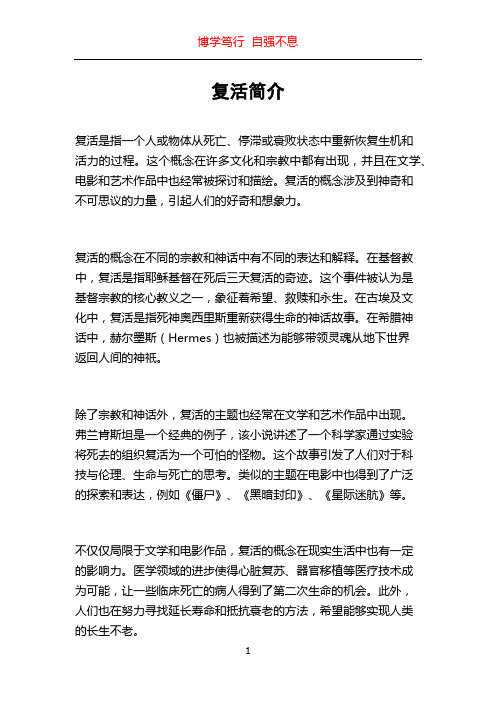 博学笃行 自强不息

复活简介

复活是指一个人或物体从死亡、停滞或衰败状态中重新恢复生机和活力的过程。这个概念在许多文化和宗教中都有出现，并且在文学、电影和艺术作品中也经常被探讨和描绘。复活的概念涉及到神奇和不可思议的力量，引起人们的好奇和想象力。

复活的概念在不同的宗教和神话中有不同的表达和解释。在基督教中，复活是指耶稣基督在死后三天复活的奇迹。这个事件被认为是基督宗教的核心教义之一，象征着希望、救赎和永生。在古埃及文化中，复活是指死神奥西里斯重新获得生命的神话故事。在希腊神话中，赫尔墨斯（Hermes）也被描述为能够带领灵魂从地下世界返回人间的神祇。

除了宗教和神话外，复活的主题也经常在文学和艺术作品中出现。弗兰肯斯坦是一个经典的例子，该小说讲述了一个科学家通过实验将死去的组织复活为一个可怕的怪物。这个故事引发了人们对于科技与伦理、生命与死亡的思考。类似的主题在电影中也得到了广泛的探索和表达，例如《僵尸》、《黑暗封印》、《星际迷航》等。

不仅仅局限于文学和电影作品，复活的概念在现实生活中也有一定的影响力。医学领域的进步使得心脏复苏、器官移植等医疗技术成为可能，让一些临床死亡的病人得到了第二次生命的机会。此外，人们也在努力寻找延长寿命和抵抗衰老的方法，希望能够实现人类的长生不老。

1